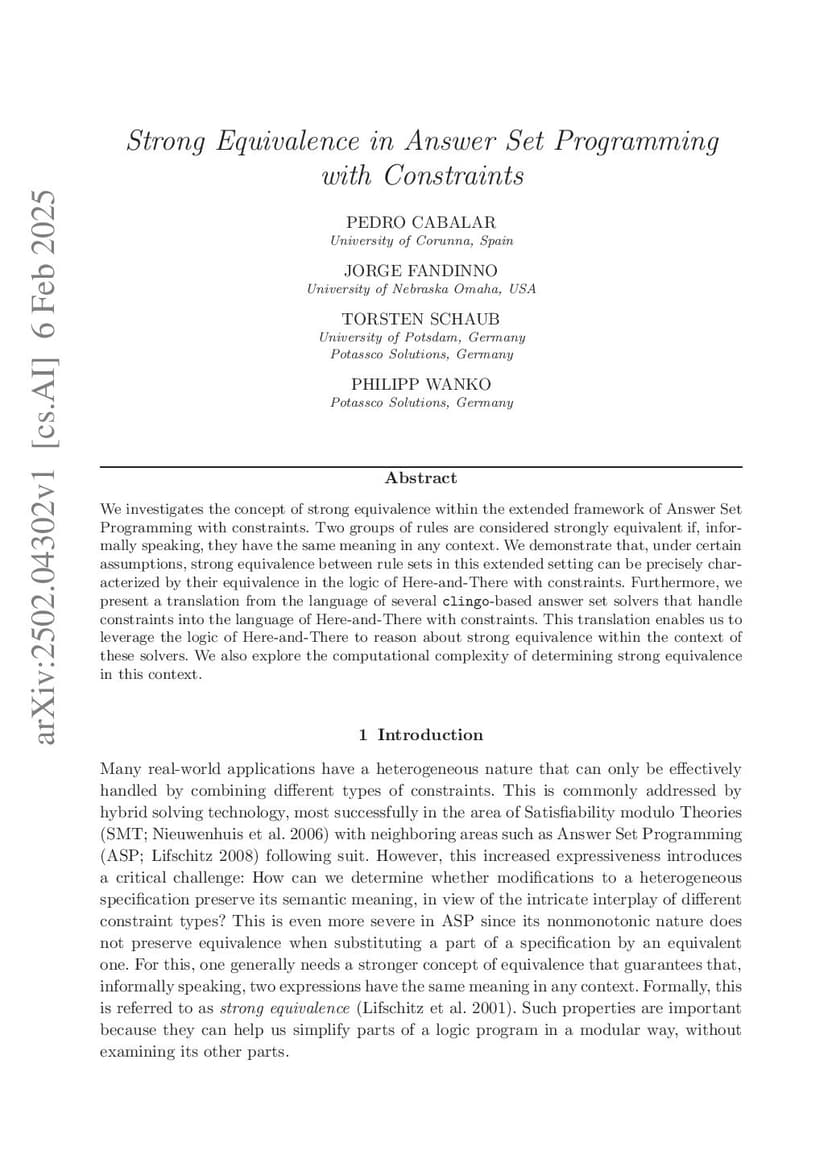 arXiv:2502.04302v1 [cs.AI] 6 Feb 2025

Strong Equivalence in Answer Set Programming with Constraints

PEDRO CABALAR
University of Corunna, Spain

JORGE FANDINNO
University of Nebraska Omaha, USA

TORSTEN SCHAUB
University of Potsdam, Germany
Potassco Solutions, Germany

PHILIPP WANKO
Potassco Solutions, Germany

Abstract

We investigates the concept of strong equivalence within the extended framework of Answer Set Programming with constraints. Two groups of rules are considered strongly equivalent if, informally speaking, they have the same meaning in any context. We demonstrate that, under certain assumptions, strong equivalence between rule sets in this extended setting can be precisely characterized by their equivalence in the logic of Here-and-There with constraints. Furthermore, we present a translation from the language of several clingo-based answer set solvers that handle constraints into the language of Here-and-There with constraints. This translation enables us to leverage the logic of Here-and-There to reason about strong equivalence within the context of these solvers. We also explore the computational complexity of determining strong equivalence in this context.

1 Introduction

Many real-world applications have a heterogeneous nature that can only be effectively handled by combining different types of constraints. This is commonly addressed by hybrid solving technology, most successfully in the area of Satisfiability modulo Theories (SMT; Nieuwenhuis et al. 2006) with neighboring areas such as Answer Set Programming (ASP; Lifschitz 2008) following suit. However, this increased expressiveness introduces a critical challenge: How can we determine whether modifications to a heterogeneous specification preserve its semantic meaning, in view of the intricate interplay of different constraint types? This is even more severe in ASP since its nonmonotonic nature does not preserve equivalence when substituting a part of a specification by an equivalent one. For this, one generally needs a stronger concept of equivalence that guarantees that, informally speaking, two expressions have the same meaning in any context. Formally, this is referred to as strong equivalence (Lifschitz et al. 2001). Such properties are important because they can help us simplify parts of a logic program in a modular way, without examining its other parts.